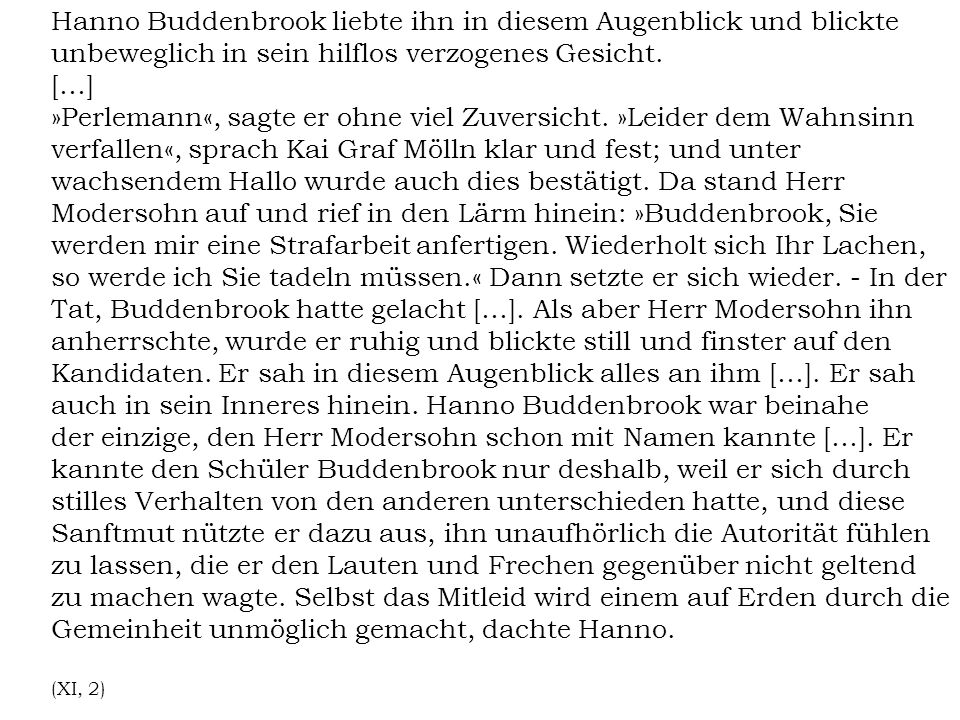 Hanno Buddenbrook liebte ihn in diesem Augenblick und blickte unbeweglich in sein hilflos verzogenes Gesicht.
[…]
»Perlemann«, sagte er ohne viel Zuversicht. »Leider dem Wahnsinn verfallen«, sprach Kai Graf Mölln klar und fest; und unter wachsendem Hallo wurde auch dies bestätigt. Da stand Herr Modersohn auf und rief in den Lärm hinein: »Buddenbrook, Sie werden mir eine Strafarbeit anfertigen. Wiederholt sich Ihr Lachen, so werde ich Sie tadeln müssen.« Dann setzte er sich wieder. - In der Tat, Buddenbrook hatte gelacht […]. Als aber Herr Modersohn ihn anherrschte, wurde er ruhig und blickte still und finster auf den Kandidaten. Er sah in diesem Augenblick alles an ihm […]. Er sah auch in sein Inneres hinein. Hanno Buddenbrook war beinahe der einzige, den Herr Modersohn schon mit Namen kannte […]. Er kannte den Schüler Buddenbrook nur deshalb, weil er sich durch stilles Verhalten von den anderen unterschieden hatte, und diese Sanftmut nützte er dazu aus, ihn unaufhörlich die Autorität fühlen zu lassen, die er den Lauten und Frechen gegenüber nicht geltend zu machen wagte. Selbst das Mitleid wird einem auf Erden durch die Gemeinheit unmöglich gemacht, dachte Hanno.

(XI, 2)